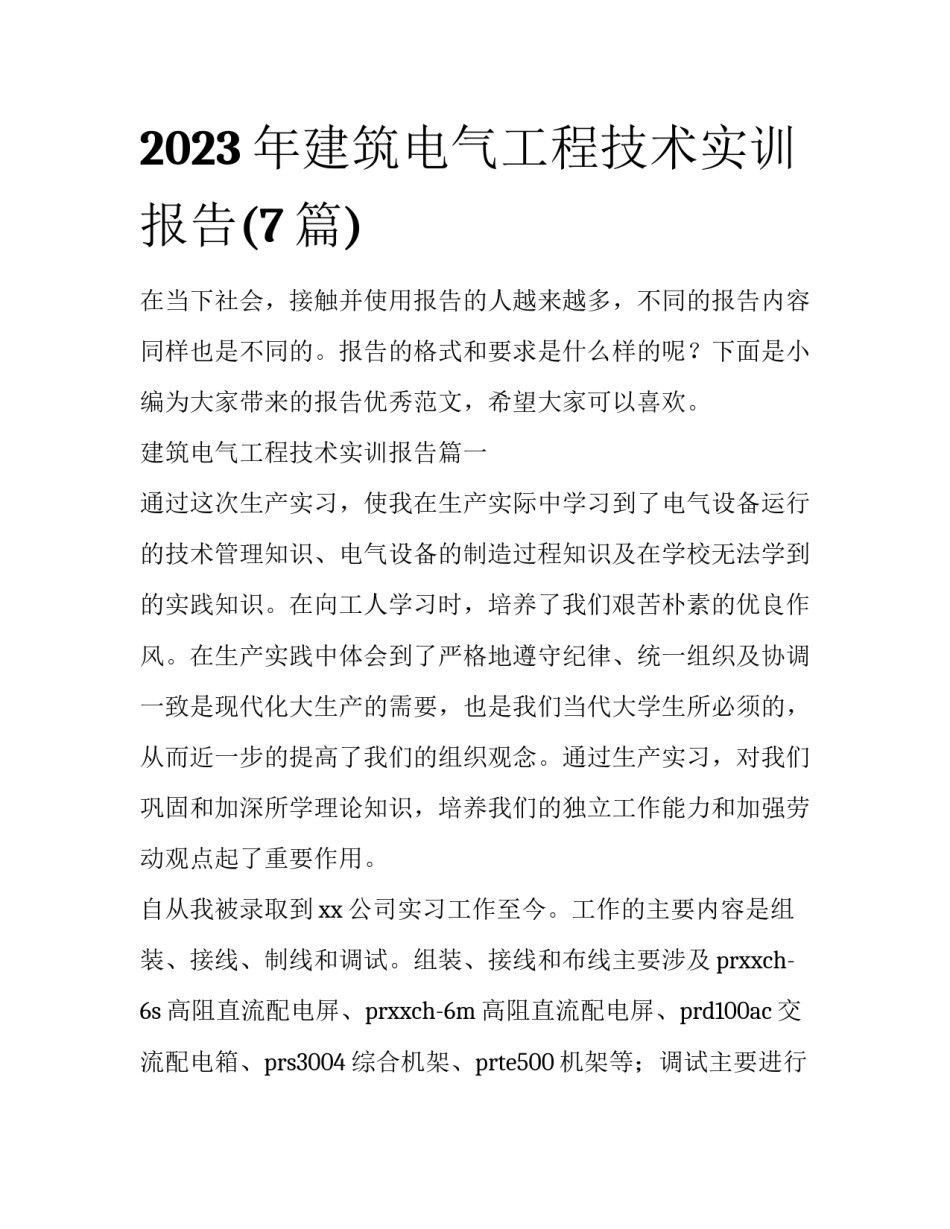 2023 年建筑电气工程技术实训报告(7 篇)

在当下社会，接触并使用报告的人越来越多，不同的报告内容同样也是不同的。报告的格式和要求是什么样的呢？下面是小编为大家带来的报告优秀范文，希望大家可以喜欢。

建筑电气工程技术实训报告篇一

通过这次生产实习，使我在生产实际中学习到了电气设备运行的技术管理知识、电气设备的制造过程知识及在学校无法学到的实践知识。在向工人学习时，培养了我们艰苦朴素的优良作风。在生产实践中体会到了严格地遵守纪律、统一组织及协调一致是现代化大生产的需要，也是我们当代大学生所必须的，从而近一步的提高了我们的组织观念。通过生产实习，对我们巩固和加深所学理论知识，培养我们的独立工作能力和加强劳动观点起了重要作用。

自从我被录取到 xx 公司实习工作至今。工作的主要内容是组装、接线、制线和调试。组装、接线和布线主要涉及 prxxch-6s 高阻直流配电屏、prxxch-6m 高阻直流配电屏、prd100ac 交流配电箱、prs3004 综合机架、prte500 机架等；调试主要进行